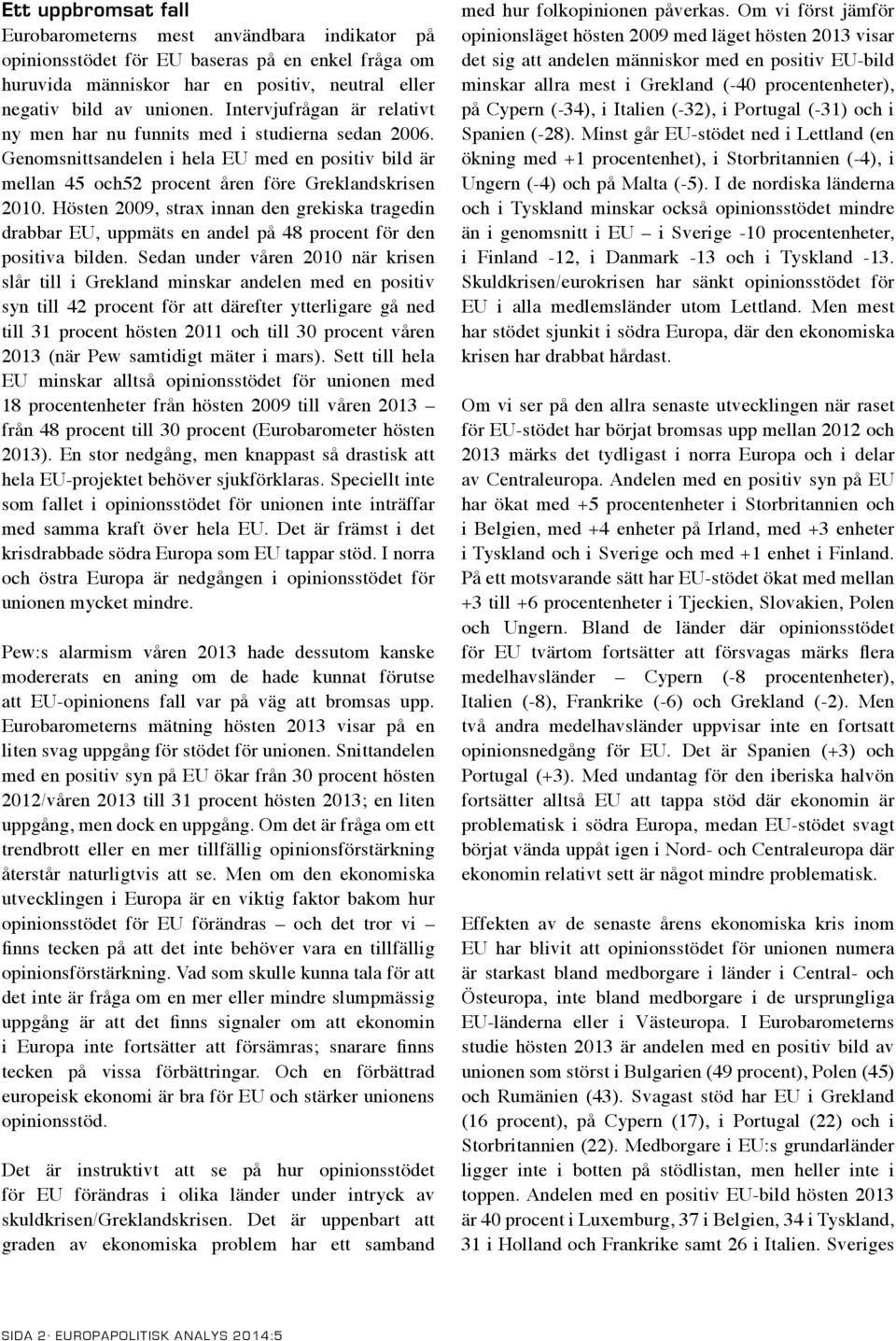 Ett uppbromsat fall

Eurobarometerns mest användbara indikator på opinionsstödet för EU baseras på en enkel fråga om huruvida människor har en positiv, neutral eller negativ bild av unionen. Intervjufrågan är relativt ny men har nu funnits med i studierna sedan 2006. Genomsnittsandelen i hela EU med en positiv bild är mellan 45 och52 procent åren före Greklandskrisen 2010. Hösten 2009, strax innan den grekiska tragedin drabbar EU, uppmäts en andel på 48 procent för den positiva bilden. Sedan under våren 2010 när krisen slår till i Grekland minskar andelen med en positiv syn till 42 procent för att därefter ytterligare gå ned till 31 procent hösten 2011 och till 30 procent våren 2013 (när Pew samtidigt mäter i mars). Sett till hela EU minskar alltså opinionsstödet för unionen med 18 procentenheter från hösten 2009 till våren 2013 – från 48 procent till 30 procent (Eurobarometer hösten 2013). En stor nedgång, men knappast så drastisk att hela EU-projektet behöver sjukförklaras. Speciellt inte som fallet i opinionsstödet för unionen inte inträffar med samma kraft över hela EU. Det är främst i det krisdrabbade södra Europa som EU tappar stöd. I norra och östra Europa är nedgången i opinionsstödet för unionen mycket mindre.

Pew:s alarmism våren 2013 hade dessutom kanske modererats en aning om de hade kunnat förutse att EU-opinionens fall var på väg att bromsas upp. Eurobarometerns mätning hösten 2013 visar på en liten svag uppgång för stödet för unionen. Snittandelen med en positiv syn på EU ökar från 30 procent hösten 2012/våren 2013 till 31 procent hösten 2013; en liten uppgång, men dock en uppgång. Om det är fråga om ett trendbrott eller en mer tillfällig opinionsförstärkning återstår naturligtvis att se. Men om den ekonomiska utvecklingen i Europa är en viktig faktor bakom hur opinionsstödet för EU förändras – och det tror vi – finns tecken på att det inte behöver vara en tillfällig opinionsförstärkning. Vad som skulle kunna tala för att det inte är fråga om en mer eller mindre slumpmässig uppgång är att det finns signaler om att ekonomin i Europa inte fortsätter att försämras; snarare finns tecken på vissa förbättringar. Och en förbättrad europeisk ekonomi är bra för EU och stärker unionens opinionsstöd.

Det är instruktivt att se på hur opinionsstödet för EU förändras i olika länder under intryck av skuldkrisen/Greklandskrisen. Det är uppenbart att graden av ekonomiska problem har ett samband med hur folkopinionen påverkas. Om vi först jämför opinionsläget hösten 2009 med läget hösten 2013 visar det sig att andelen människor med en positiv EU-bild minskar allra mest i Grekland (-40 procentenheter), på Cypern (-34), i Italien (-32), i Portugal (-31) och i Spanien (-28). Minst går EU-stödet ned i Lettland (en ökning med +1 procentenhet), i Storbritannien (-4), i Ungern (-4) och på Malta (-5). I de nordiska länderna och i Tyskland minskar också opinionsstödet mindre än i genomsnitt i EU – i Sverige -10 procentenheter, i Finland -12, i Danmark -13 och i Tyskland -13. Skuldkrisen/eurokrisen har sänkt opinionsstödet för EU i alla medlemsländer utom Lettland. Men mest har stödet sjunkit i södra Europa, där den ekonomiska krisen har drabbat hårdast.

Om vi ser på den allra senaste utvecklingen när raset för EU-stödet har börjat bromsas upp mellan 2012 och 2013 märks det tydligast i norra Europa och i delar av Centraleuropa. Andelen med en positiv syn på EU har ökat med +5 procentenheter i Storbritannien och i Belgien, med +4 enheter på Irland, med +3 enheter i Tyskland och i Sverige och med +1 enhet i Finland. På ett motsvarande sätt har EU-stödet ökat med mellan +3 till +6 procentenheter i Tjeckien, Slovakien, Polen och Ungern. Bland de länder där opinionsstödet för EU tvärtom fortsätter att försvagas märks flera medelhavsländer – Cypern (-8 procentenheter), Italien (-8), Frankrike (-6) och Grekland (-2). Men två andra medelhavsländer uppvisar inte en fortsatt opinionsnedgång för EU. Det är Spanien (+3) och Portugal (+3). Med undantag för den iberiska halvön fortsätter alltså EU att tappa stöd där ekonomin är problematisk i södra Europa, medan EU-stödet svagt börjat vända uppåt igen i Nord- och Centraleuropa där ekonomin relativt sett är något mindre problematisk.

Effekten av de senaste årens ekonomiska kris inom EU har blivit att opinionsstödet för unionen numera är starkast bland medborgare i länder i Central- och Östeuropa, inte bland medborgare i de ursprungliga EU-länderna eller i Västeuropa. I Eurobarometerns studie hösten 2013 är andelen med en positiv bild av unionen som störst i Bulgarien (49 procent), Polen (45) och Rumänien (43). Svagast stöd har EU i Grekland (16 procent), på Cypern (17), i Portugal (22) och i Storbritannien (22). Medborgare i EU:s grundarländer ligger inte i botten på stödlistan, men heller inte i toppen. Andelen med en positiv EU-bild hösten 2013 är 40 procent i Luxemburg, 37 i Belgien, 34 i Tyskland, 31 i Holland och Frankrike samt 26 i Italien. Sveriges

SIDA 2 · EUROPAPOLITISK ANALYS 2014:5